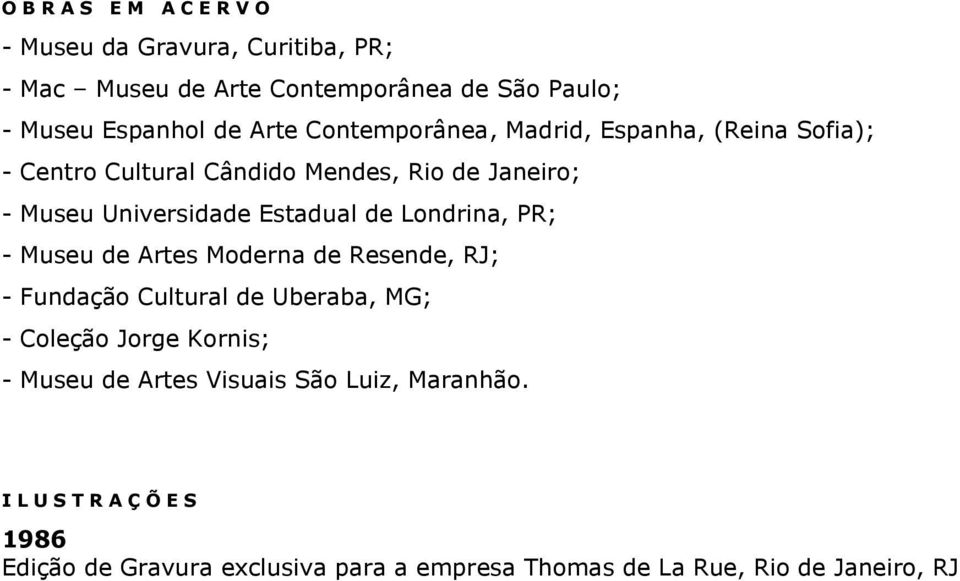 O B R A S  E M  A C E R V O

- Museu da Gravura, Curitiba, PR;

- Mac – Museu de Arte Contemporânea de São Paulo;

- Museu Espanhol de Arte Contemporânea, Madrid, Espanha, (Reina Sofia);

- Centro Cultural Cândido Mendes, Rio de Janeiro;

- Museu Universidade Estadual de Londrina, PR;

- Museu de Artes Moderna de Resende, RJ;

- Fundação Cultural de Uberaba, MG;

- Coleção Jorge Kornis;

- Museu de Artes Visuais São Luiz, Maranhão.

I L U S T R A Ç Õ E S

1986

Edição de Gravura exclusiva para a empresa Thomas de La Rue, Rio de Janeiro, RJ